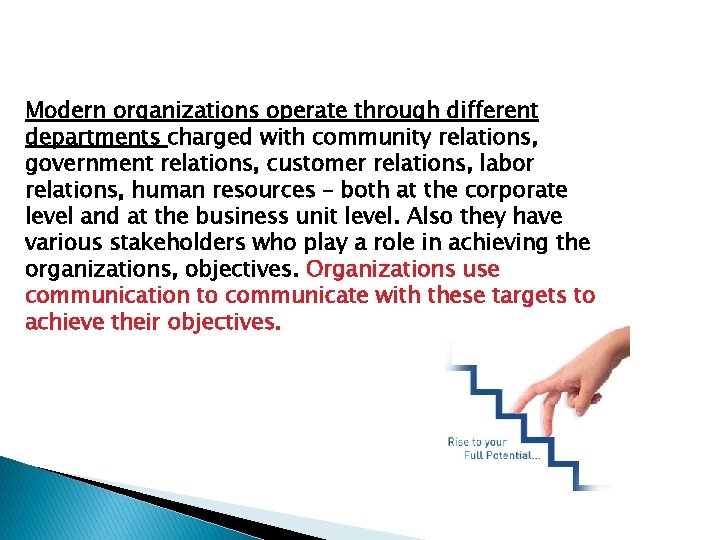 Modern organizations operate through different departments charged with community relations, government relations, customer relations, labor relations, human resources – both at the corporate level and at the business unit level. Also they have various stakeholders who play a role in achieving the organizations, objectives. Organizations use communication to communicate with these targets to achieve their objectives.

Rise to your
Full Potential...